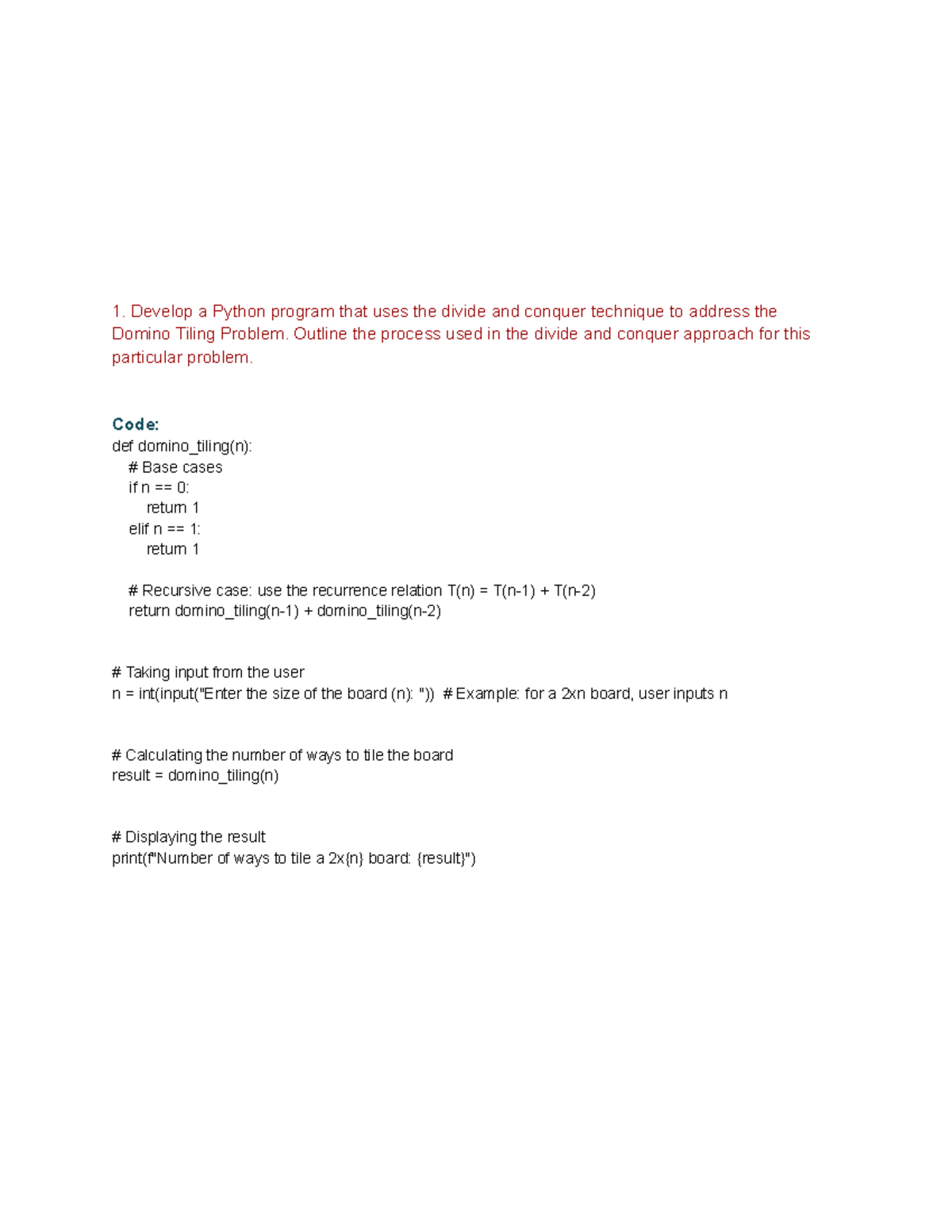 1. Develop a Python program that uses the divide and conquer technique to address the Domino Tiling Problem. Outline the process used in the divide and conquer approach for this particular problem.

Code:
def domino_tiling(n):
  # Base cases
  if n == 0:
    return 1
  elif n == 1:
    return 1

  # Recursive case: use the recurrence relation T(n) = T(n-1) + T(n-2)
  return domino_tiling(n-1) + domino_tiling(n-2)

# Taking input from the user
n = int(input("Enter the size of the board (n): ")) # Example: for a 2xn board, user inputs n

# Calculating the number of ways to tile the board
result = domino_tiling(n)

# Displaying the result
print(f"Number of ways to tile a 2x{n} board: {result}")